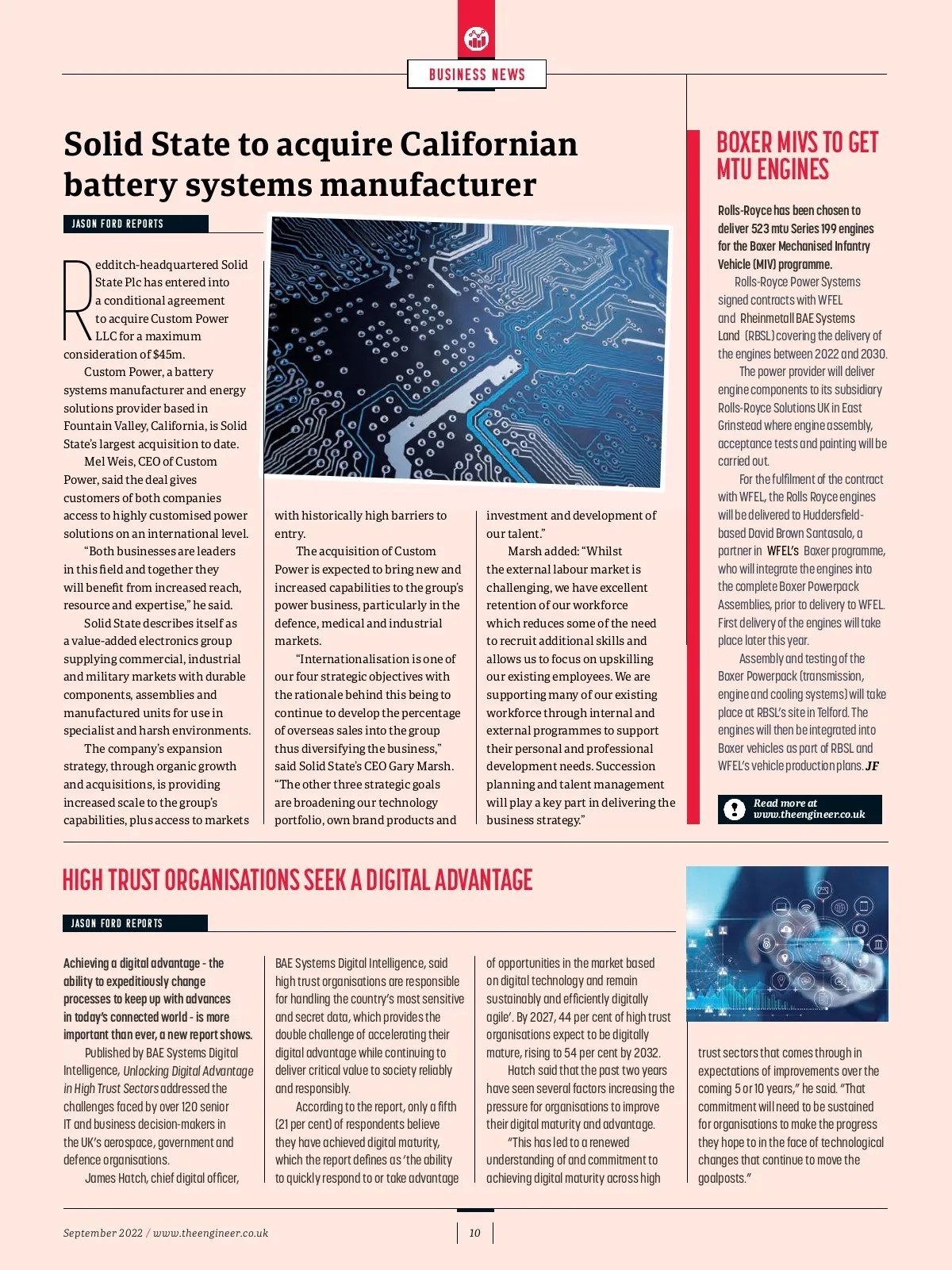 BUSINESS NEWS

Solid State to acquire Californian battery systems manufacturer

JASON FORD REPORTS

Redditch-headquartered Solid State Plc has entered into a conditional agreement to acquire Custom Power LLC for a maximum consideration of $45m.

Custom Power, a battery systems manufacturer and energy solutions provider based in Fountain Valley, California, is Solid State's largest acquisition to date.

Mel Weis, CEO of Custom Power, said the deal gives customers of both companies access to highly customised power solutions on an international level.

"Both businesses are leaders in this field and together they will benefit from increased reach, resource and expertise," he said.

Solid State describes itself as a value-added electronics group supplying commercial, industrial and military markets with durable components, assemblies and manufactured units for use in specialist and harsh environments.

The company's expansion strategy, through organic growth and acquisitions, is providing increased scale to the group's capabilities, plus access to markets with historically high barriers to entry.

The acquisition of Custom Power is expected to bring new and increased capabilities to the group's power business, particularly in the defence, medical and industrial markets.

"Internationalisation is one of our four strategic objectives with the rationale behind this being to continue to develop the percentage of overseas sales into the group thus diversifying the business," said Solid State's CEO Gary Marsh. "The other three strategic goals are broadening our technology portfolio, own brand products and investment and development of our talent."

Marsh added: "Whilst the external labour market is challenging, we have excellent retention of our workforce which reduces some of the need to recruit additional skills and allows us to focus on upskilling our existing employees. We are supporting many of our existing workforce through internal and external programmes to support their personal and professional development needs. Succession planning and talent management will play a key part in delivering the business strategy."

BOXER MIVS TO GET MTU ENGINES

Rolls-Royce has been chosen to deliver 523 mtu Series 199 engines for the Boxer Mechanised Infantry Vehicle (MIV) programme.

Rolls-Royce Power Systems signed contracts with WFEL and Rheinmetall BAE Systems Land (RBSL) covering the delivery of the engines between 2022 and 2030.

The power provider will deliver engine components to its subsidiary Rolls-Royce Solutions UK in East Grinstead where engine assembly, acceptance tests and painting will be carried out.

For the fulfilment of the contract with WFEL, the Rolls Royce engines will be delivered to Huddersfield-based David Brown Santasalo, a partner in WFEL's Boxer programme, who will integrate the engines into the complete Boxer Powerpack Assemblies, prior to delivery to WFEL. First delivery of the engines will take place later this year.

Assembly and testing of the Boxer Powerpack (transmission, engine and cooling systems) will take place at RBSL's site in Telford. The engines will then be integrated into Boxer vehicles as part of RBSL and WFEL's vehicle production plans. JF

Read more at www.theengineer.co.uk

HIGH TRUST ORGANISATIONS SEEK A DIGITAL ADVANTAGE

JASON FORD REPORTS

Achieving a digital advantage - the ability to expeditiously change processes to keep up with advances in today's connected world - is more important than ever, a new report shows.

Published by BAE Systems Digital Intelligence, Unlocking Digital Advantage in High Trust Sectors addressed the challenges faced by over 120 senior IT and business decision-makers in the UK's aerospace, government and defence organisations.

James Hatch, chief digital officer, BAE Systems Digital Intelligence, said high trust organisations are responsible for handling the country's most sensitive and secret data, which provides the double challenge of accelerating their digital advantage while continuing to deliver critical value to society reliably and responsibly.

According to the report, only a fifth (21 per cent) of respondents believe they have achieved digital maturity, which the report defines as 'the ability to quickly respond to or take advantage of opportunities in the market based on digital technology and remain sustainably and efficiently digitally agile'. By 2027, 44 per cent of high trust organisations expect to be digitally mature, rising to 54 per cent by 2032.

Hatch said that the past two years have seen several factors increasing the pressure for organisations to improve their digital maturity and advantage.

"This has led to a renewed understanding of and commitment to achieving digital maturity across high trust sectors that comes through in expectations of improvements over the coming 5 or 10 years," he said. "That commitment will need to be sustained for organisations to make the progress they hope to in the face of technological changes that continue to move the goalposts."

September 2022 / www.theengineer.co.uk

10